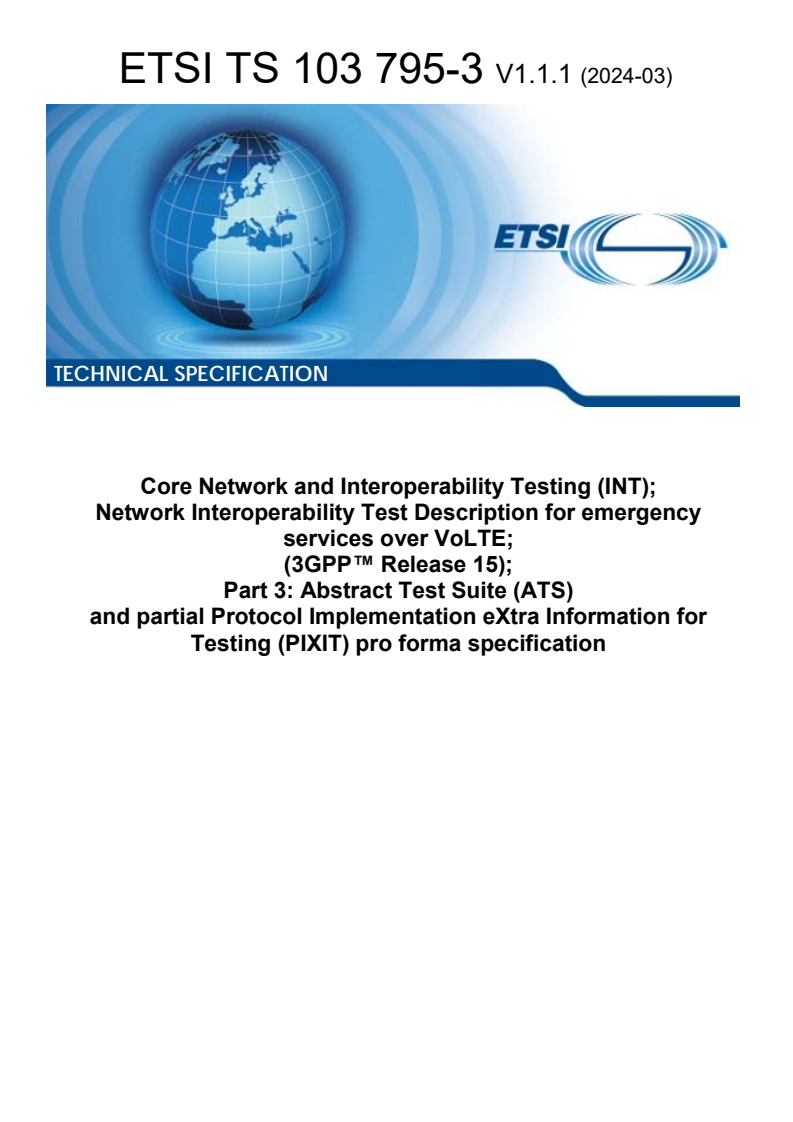 ETSI TS 103 795-3 V1.1.1 (2024-03)

ETSI

TECHNICAL SPECIFICATION

Core Network and Interoperability Testing (INT); Network Interoperability Test Description for emergency services over VoLTE; (3GPP™ Release 15); Part 3: Abstract Test Suite (ATS) and partial Protocol Implementation eXtra Information for Testing (PIXIT) pro forma specification